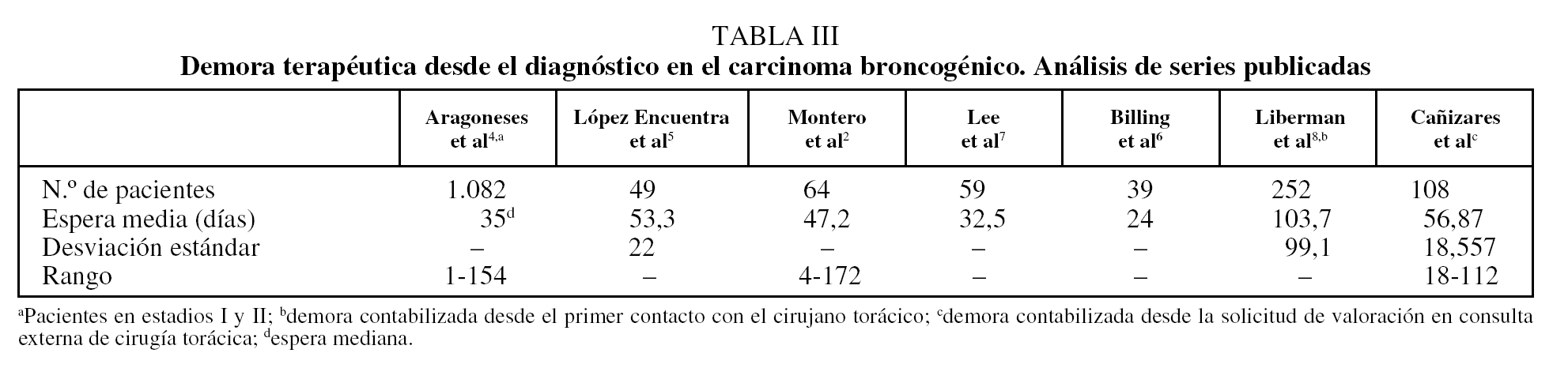 TABLA III
Demora terapéutica desde el diagnóstico en el carcinoma broncogénico. Análisis de series publicadas

|  | Aragoneses et al$^{4,a}$ | López Encuentra et al$^{5}$ | Montero et al$^{2}$ | Lee et al$^{7}$ | Billing et al$^{6}$ | Liberman et al$^{8,b}$ | Cañizares et al$^{c}$ |
|---|---|---|---|---|---|---|---|
| N.º de pacientes | 1.082 | 49 | 64 | 59 | 39 | 252 | 108 |
| Espera media (días) | 35$^{d}$ | 53,3 | 47,2 | 32,5 | 24 | 103,7 | 56,87 |
| Desviación estándar | – | 22 | – | – | – | 99,1 | 18,557 |
| Rango | 1-154 | – | 4-172 | – | – | – | 18-112 |

$^{a}$Pacientes en estadios I y II; $^{b}$demora contabilizada desde el primer contacto con el cirujano torácico; $^{c}$demora contabilizada desde la solicitud de valoración en consulta externa de cirugía torácica; $^{d}$espera mediana.